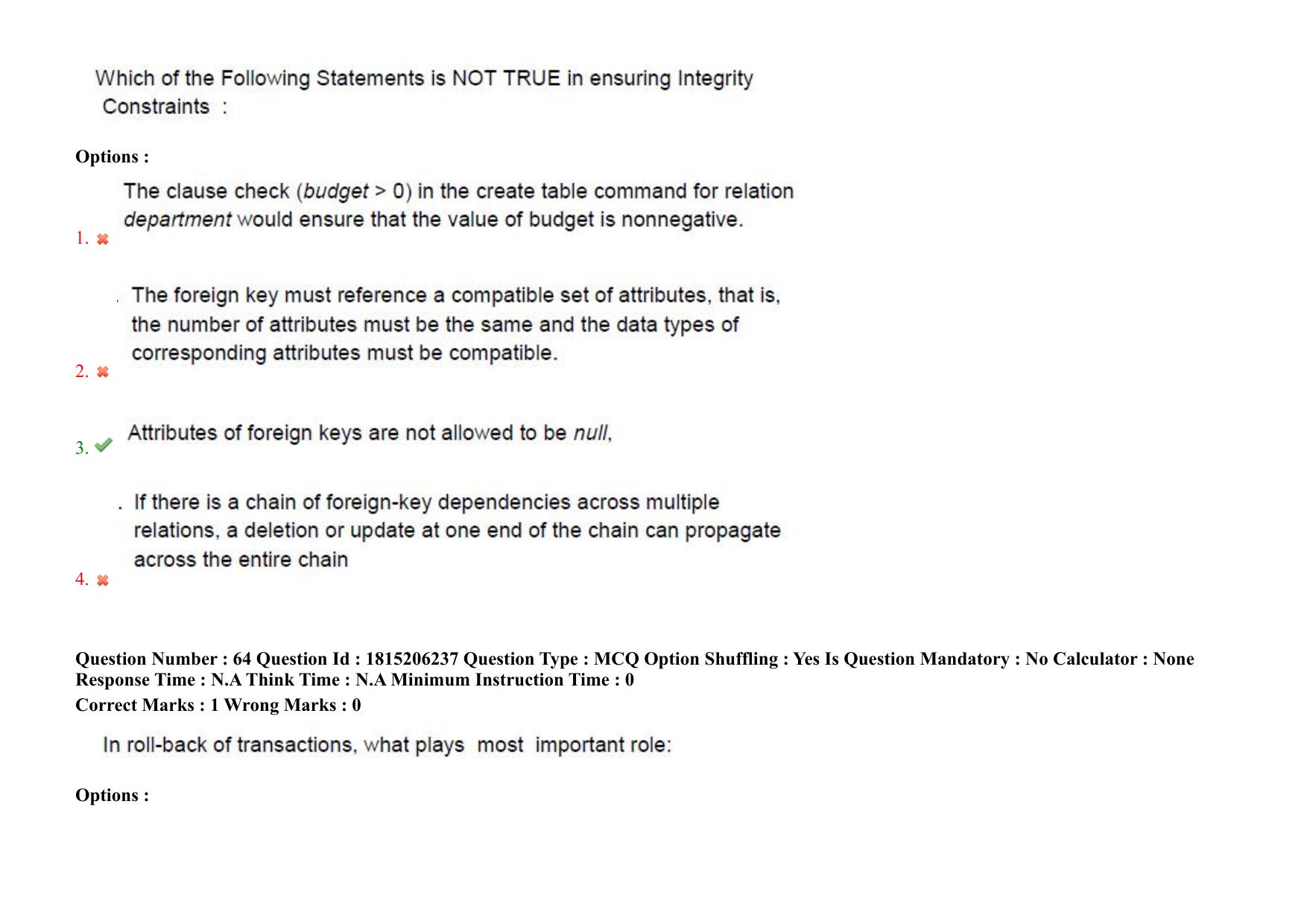 Which of the Following Statements is NOT TRUE in ensuring Integrity Constraints :

Options :

1. ✖ The clause check (budget > 0) in the create table command for relation department would ensure that the value of budget is nonnegative.

2. ✖ . The foreign key must reference a compatible set of attributes, that is, the number of attributes must be the same and the data types of corresponding attributes must be compatible.

3. ✔ Attributes of foreign keys are not allowed to be null,

4. ✖ . If there is a chain of foreign-key dependencies across multiple relations, a deletion or update at one end of the chain can propagate across the entire chain

Question Number : 64 Question Id : 1815206237 Question Type : MCQ Option Shuffling : Yes Is Question Mandatory : No Calculator : None Response Time : N.A Think Time : N.A Minimum Instruction Time : 0
Correct Marks : 1 Wrong Marks : 0

In roll-back of transactions, what plays most important role:

Options :